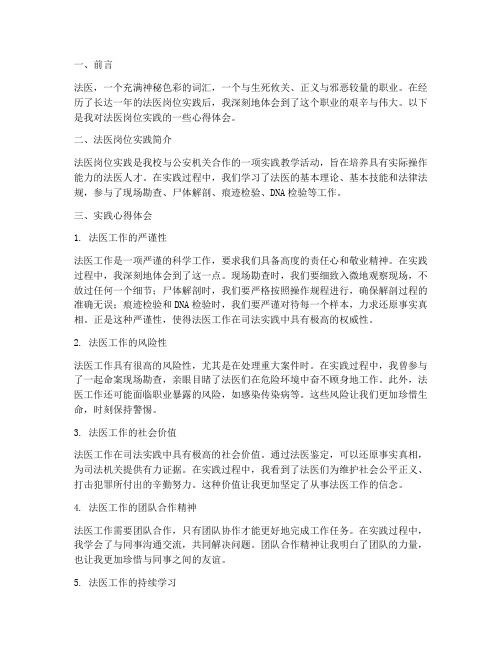 一、前言

法医，一个充满神秘色彩的词汇，一个与生死攸关、正义与邪恶较量的职业。在经历了长达一年的法医岗位实践后，我深刻地体会到了这个职业的艰辛与伟大。以下是我对法医岗位实践的一些心得体会。

二、法医岗位实践简介

法医岗位实践是我校与公安机关合作的一项实践教学活动，旨在培养具有实际操作能力的法医人才。在实践过程中，我们学习了法医的基本理论、基本技能和法律法规，参与了现场勘查、尸体解剖、痕迹检验、DNA检验等工作。

三、实践心得体会

1. 法医工作的严谨性

法医工作是一项严谨的科学工作，要求我们具备高度的责任心和敬业精神。在实践过程中，我深刻地体会到了这一点。现场勘查时，我们要细致入微地观察现场，不放过任何一个细节；尸体解剖时，我们要严格按照操作规程进行，确保解剖过程的准确无误；痕迹检验和DNA检验时，我们要严谨对待每一个样本，力求还原事实真相。正是这种严谨性，使得法医工作在司法实践中具有极高的权威性。

2. 法医工作的风险性

法医工作具有很高的风险性，尤其是在处理重大案件时。在实践过程中，我曾参与了一起命案现场勘查，亲眼目睹了法医们在危险环境中奋不顾身地工作。此外，法医工作还可能面临职业暴露的风险，如感染传染病等。这些风险让我们更加珍惜生命，时刻保持警惕。

3. 法医工作的社会价值

法医工作在司法实践中具有极高的社会价值。通过法医鉴定，可以还原事实真相，为司法机关提供有力证据。在实践过程中，我看到了法医们为维护社会公平正义、打击犯罪所付出的辛勤努力。这种价值让我更加坚定了从事法医工作的信念。

4. 法医工作的团队合作精神

法医工作需要团队合作，只有团队协作才能更好地完成工作任务。在实践过程中，我学会了与同事沟通交流，共同解决问题。团队合作精神让我明白了团队的力量，也让我更加珍惜与同事之间的友谊。

5. 法医工作的持续学习